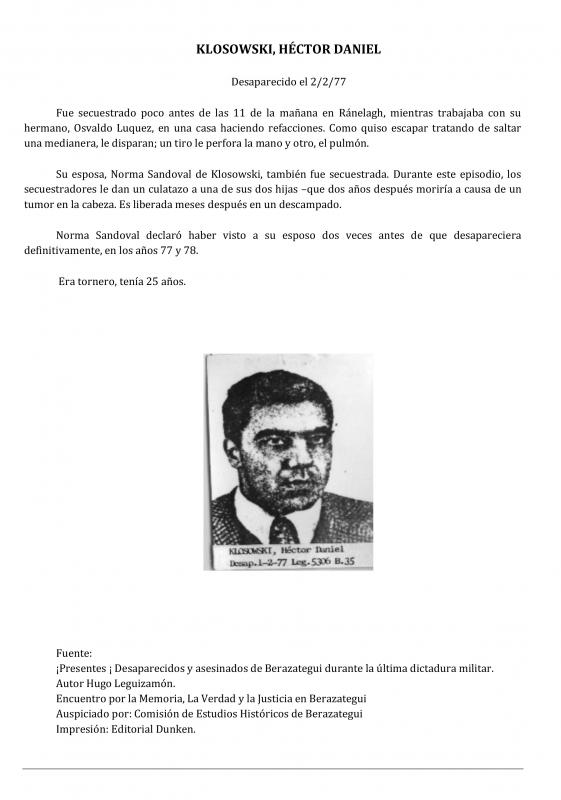 KLOSOWSKI, HÉCTOR DANIEL

Desaparecido el 2/2/77

Fue secuestrado poco antes de las 11 de la mañana en Ránelagh, mientras trabajaba con su hermano, Osvaldo Luquez, en una casa haciendo refacciones. Como quiso escapar tratando de saltar una medianera, le disparan; un tiro le perfora la mano y otro, el pulmón.

Su esposa, Norma Sandoval de Klosowski, también fue secuestrada. Durante este episodio, los secuestradores le dan un culatazo a una de sus dos hijas –que dos años después moriría a causa de un tumor en la cabeza. Es liberada meses después en un descampado.

Norma Sandoval declaró haber visto a su esposo dos veces antes de que desapareciera definitivamente, en los años 77 y 78.

Era tornero, tenía 25 años.

KLOSOWSKI, Héctor Daniel
Desap.1-2-77 Leg.5306 B.35

Fuente:
¡Presentes ¡ Desaparecidos y asesinados de Berazategui durante la última dictadura militar.
Autor Hugo Leguizamón.
Encuentro por la Memoria, La Verdad y la Justicia en Berazategui
Auspiciado por: Comisión de Estudios Históricos de Berazategui
Impresión: Editorial Dunken.